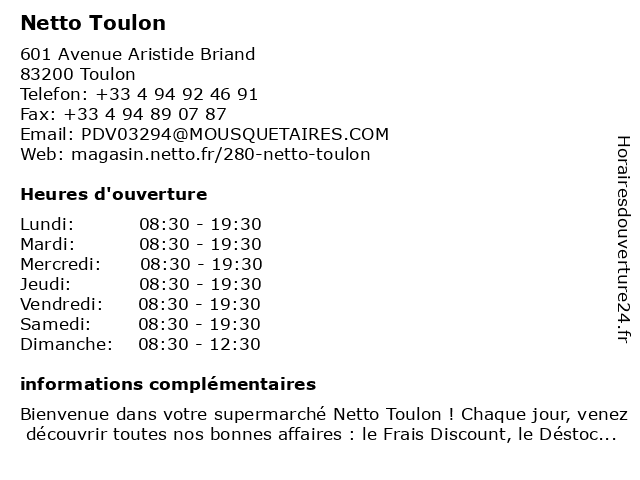 Netto Toulon

601 Avenue Aristide Briand
83200 Toulon
Telefon: +33 4 94 92 46 91
Fax: +33 4 94 89 07 87
Email: PDV03294@MOUSQUETAIRES.COM
Web: magasin.netto.fr/280-netto-toulon

Heures d'ouverture

| | |
|---|---|
| Lundi: | 08:30 - 19:30 |
| Mardi: | 08:30 - 19:30 |
| Mercredi: | 08:30 - 19:30 |
| Jeudi: | 08:30 - 19:30 |
| Vendredi: | 08:30 - 19:30 |
| Samedi: | 08:30 - 19:30 |
| Dimanche: | 08:30 - 12:30 |

informations complémentaires

Bienvenue dans votre supermarché Netto Toulon ! Chaque jour, venez découvrir toutes nos bonnes affaires : le Frais Discount, le Déstoc...

Horairesdouverture24.fr